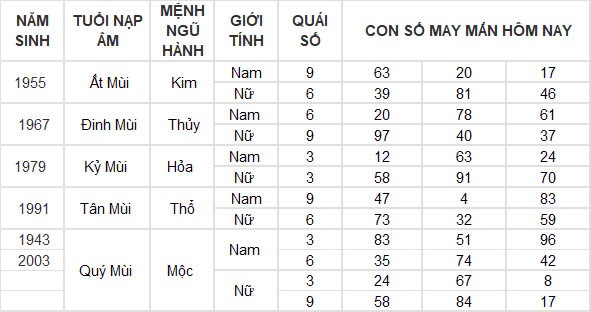 | NĂM SINH | TUỔI NẠP ÂM | MỆNH NGŨ HÀNH | GIỚI TÍNH | QUÁI SỐ | CON SỐ MAY MẮN HÔM NAY | | |
|---|---|---|---|---|---|---|---|
| 1955 | Ất Mùi | Kim | Nam | 9 | 63 | 20 | 17 |
| | | | Nữ | 6 | 39 | 81 | 46 |
| 1967 | Đinh Mùi | Thủy | Nam | 6 | 20 | 78 | 61 |
| | | | Nữ | 9 | 97 | 40 | 37 |
| 1979 | Kỷ Mùi | Hỏa | Nam | 3 | 12 | 63 | 24 |
| | | | Nữ | 3 | 58 | 91 | 70 |
| 1991 | Tân Mùi | Thổ | Nam | 9 | 47 | 4 | 83 |
| | | | Nữ | 6 | 73 | 32 | 59 |
| 1943 | Quý Mùi | Mộc | Nam | 3 | 83 | 51 | 96 |
| 2003 | | | | 6 | 35 | 74 | 42 |
| | | | Nữ | 3 | 24 | 67 | 8 |
| | | | | 9 | 58 | 84 | 17 |